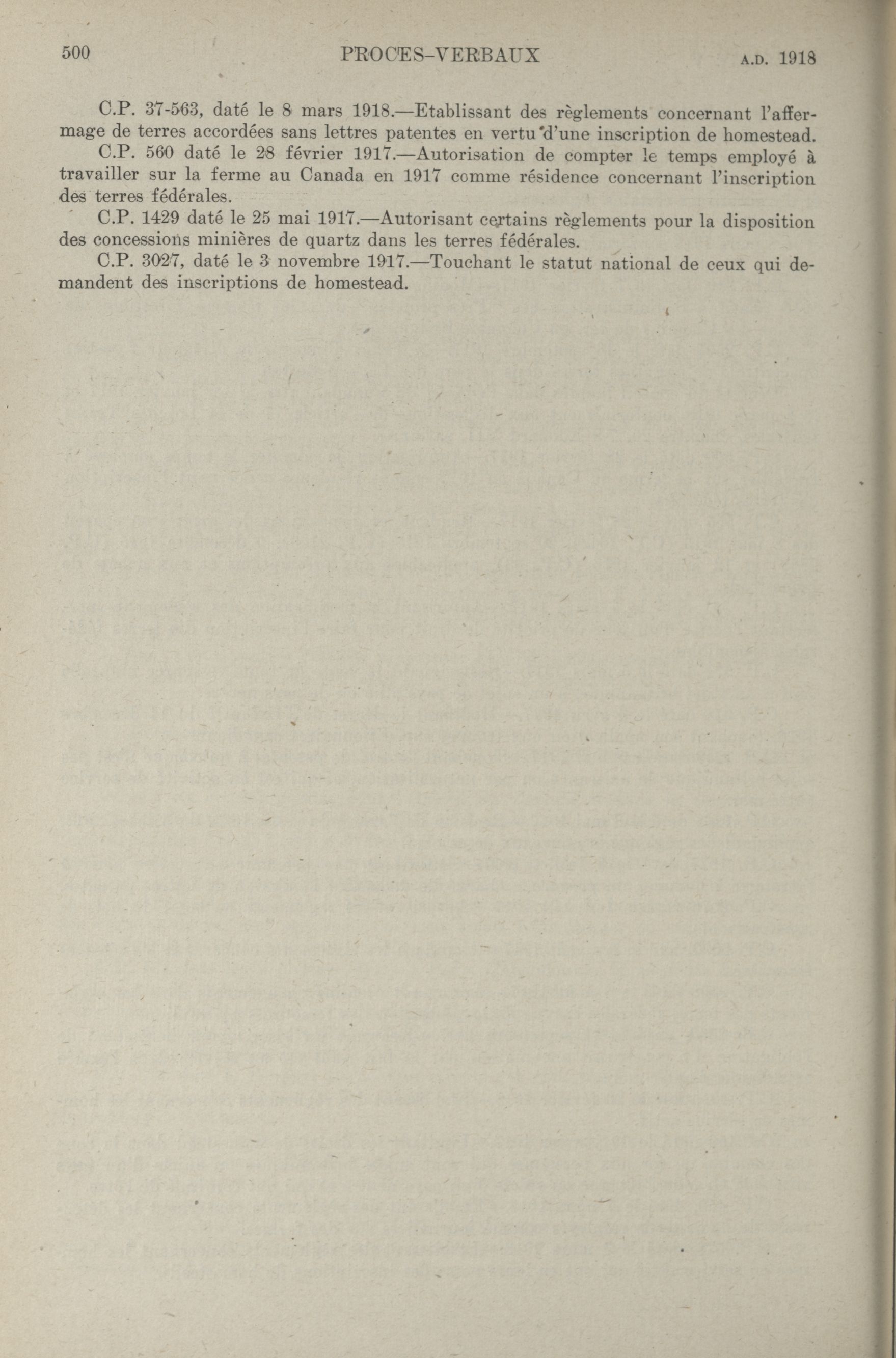 500 PROCES-VERBAUX A.D. 1918

C.P. 37-563, daté le 8 mars 1918.—Etablissant des règlements concernant l'affermage de terres accordées sans lettres patentes en vertu d'une inscription de homestead.

C.P. 560 daté le 28 février 1917.—Autorisation de compter le temps employé à travailler sur la ferme au Canada en 1917 comme résidence concernant l'inscription des terres fédérales.

C.P. 1429 daté le 25 mai 1917.—Autorisant certains règlements pour la disposition des concessions minières de quartz dans les terres fédérales.

C.P. 3027, daté le 3 novembre 1917.—Touchant le statut national de ceux qui demandent des inscriptions de homestead.